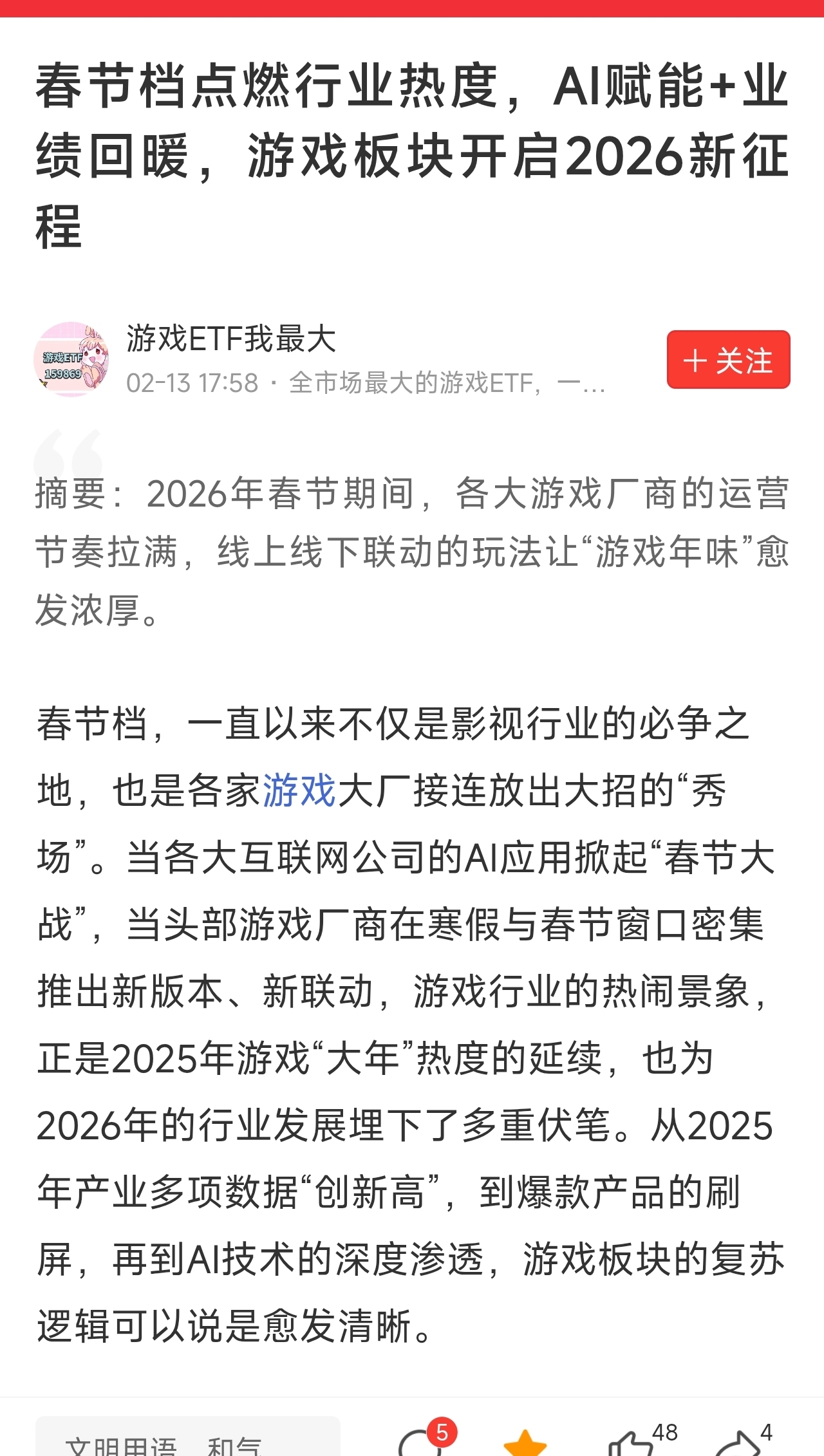 春节档点燃行业热度，AI赋能+业绩回暖，游戏板块开启2026新征程

游戏ETF 159869

游戏ETF我最大
02-13 17:58 · 全市场最大的游戏ETF，一...

＋关注

摘要：2026年春节期间，各大游戏厂商的运营节奏拉满，线上线下联动的玩法让“游戏年味”愈发浓厚。

春节档，一直以来不仅是影视行业的必争之地，也是各家游戏大厂接连放出大招的“秀场”。当各大互联网公司的AI应用掀起“春节大战”，当头部游戏厂商在寒假与春节窗口密集推出新版本、新联动，游戏行业的热闹景象，正是2025年游戏“大年”热度的延续，也为2026年的行业发展埋下了多重伏笔。从2025年产业多项数据“创新高”，到爆款产品的刷屏，再到AI技术的深度渗透，游戏板块的复苏逻辑可以说是愈发清晰。

文明用语 和气

5

48

4